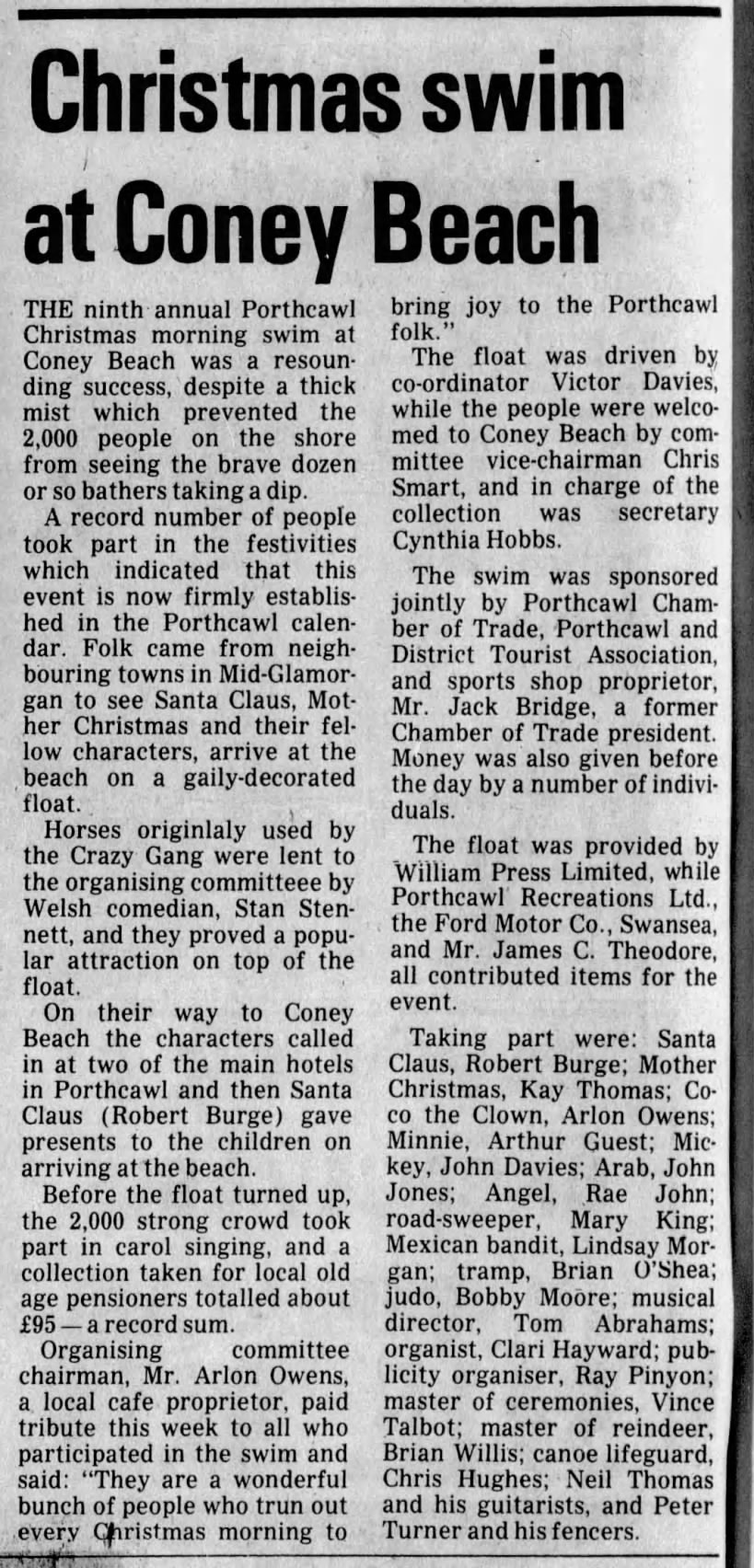 Christmas swim at Coney Beach

THE ninth annual Porthcawl Christmas morning swim at Coney Beach was a resounding success, despite a thick mist which prevented the 2,000 people on the shore from seeing the brave dozen or so bathers taking a dip.

A record number of people took part in the festivities which indicated that this event is now firmly established in the Porthcawl calendar. Folk came from neighbouring towns in Mid-Glamorgan to see Santa Claus, Mother Christmas and their fellow characters, arrive at the beach on a gaily-decorated float.

Horses originlaly used by the Crazy Gang were lent to the organising committeee by Welsh comedian, Stan Stennett, and they proved a popular attraction on top of the float.

On their way to Coney Beach the characters called in at two of the main hotels in Porthcawl and then Santa Claus (Robert Burge) gave presents to the children on arriving at the beach.

Before the float turned up, the 2,000 strong crowd took part in carol singing, and a collection taken for local old age pensioners totalled about £95 — a record sum.

Organising committee chairman, Mr. Arlon Owens, a local cafe proprietor, paid tribute this week to all who participated in the swim and said: "They are a wonderful bunch of people who trun out every Christmas morning to bring joy to the Porthcawl folk."

The float was driven by co-ordinator Victor Davies, while the people were welcomed to Coney Beach by committee vice-chairman Chris Smart, and in charge of the collection was secretary Cynthia Hobbs.

The swim was sponsored jointly by Porthcawl Chamber of Trade, Porthcawl and District Tourist Association, and sports shop proprietor, Mr. Jack Bridge, a former Chamber of Trade president. Money was also given before the day by a number of individuals.

The float was provided by William Press Limited, while Porthcawl Recreations Ltd., the Ford Motor Co., Swansea, and Mr. James C. Theodore, all contributed items for the event.

Taking part were: Santa Claus, Robert Burge; Mother Christmas, Kay Thomas; Coco the Clown, Arlon Owens; Minnie, Arthur Guest; Mickey, John Davies; Arab, John Jones; Angel, Rae John; road-sweeper, Mary King; Mexican bandit, Lindsay Morgan; tramp, Brian O'Shea; judo, Bobby Moore; musical director, Tom Abrahams; organist, Clari Hayward; publicity organiser, Ray Pinyon; master of ceremonies, Vince Talbot; master of reindeer, Brian Willis; canoe lifeguard, Chris Hughes; Neil Thomas and his guitarists, and Peter Turner and his fencers.